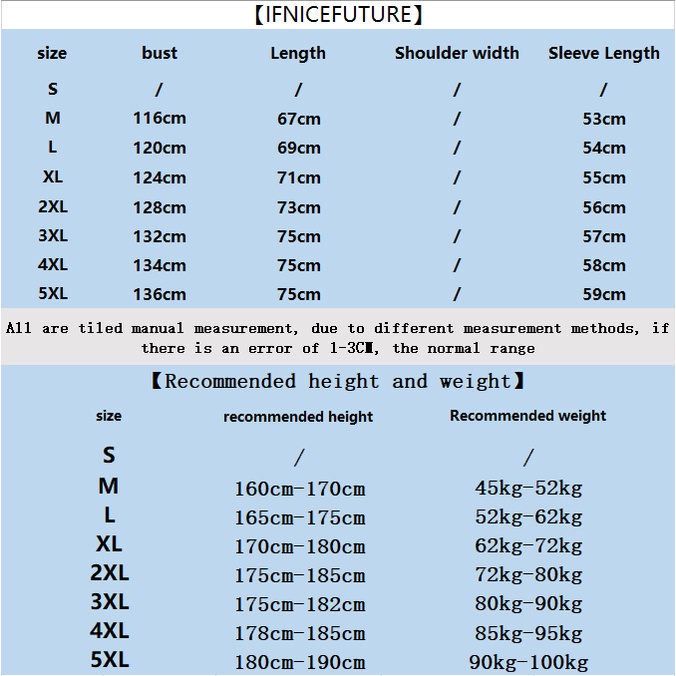 【IFNICEFUTURE】

| size | bust | Length | Shoulder width | Sleeve Length |
|---|---|---|---|---|
| S | / | / | / | / |
| M | 116cm | 67cm | / | 53cm |
| L | 120cm | 69cm | / | 54cm |
| XL | 124cm | 71cm | / | 55cm |
| 2XL | 128cm | 73cm | / | 56cm |
| 3XL | 132cm | 75cm | / | 57cm |
| 4XL | 134cm | 75cm | / | 58cm |
| 5XL | 136cm | 75cm | / | 59cm |

All are tiled manual measurement, due to different measurement methods, if there is an error of 1-3CM, the normal range

【Recommended height and weight】

| size | recommended height | Recommended weight |
|---|---|---|
| S | / | / |
| M | 160cm-170cm | 45kg-52kg |
| L | 165cm-175cm | 52kg-62kg |
| XL | 170cm-180cm | 62kg-72kg |
| 2XL | 175cm-185cm | 72kg-80kg |
| 3XL | 175cm-182cm | 80kg-90kg |
| 4XL | 178cm-185cm | 85kg-95kg |
| 5XL | 180cm-190cm | 90kg-100kg |